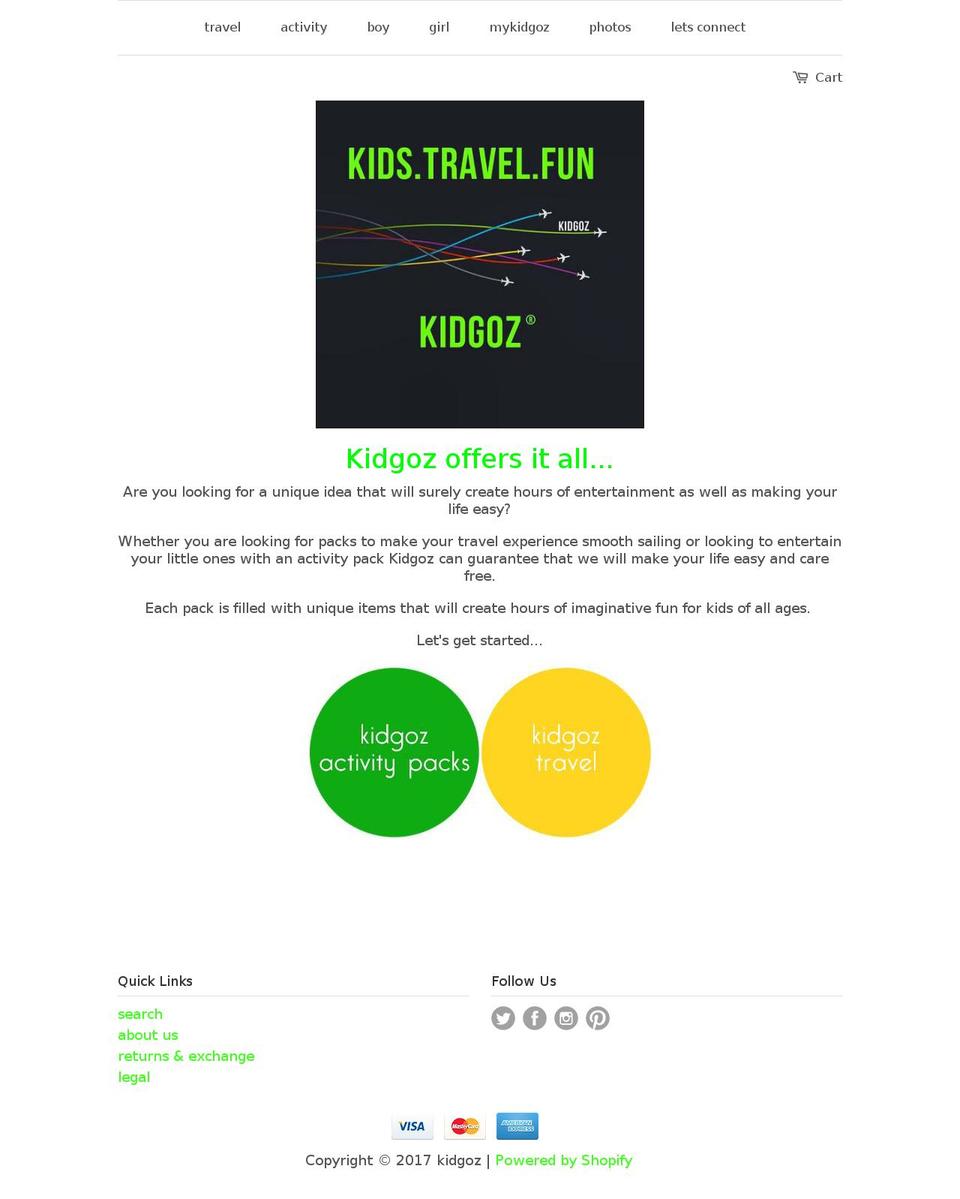 travel activity boy girl mykidgoz photos lets connect

Cart

KIDS.TRAVEL.FUN

KIDGOZ

KIDGOZ®

Kidgoz offers it all...

Are you looking for a unique idea that will surely create hours of entertainment as well as making your life easy?

Whether you are looking for packs to make your travel experience smooth sailing or looking to entertain your little ones with an activity pack Kidgoz can guarantee that we will make your life easy and care free.

Each pack is filled with unique items that will create hours of imaginative fun for kids of all ages.

Let's get started...

kidgoz activity packs

kidgoz travel

Quick Links

search
about us
returns & exchange
legal

Follow Us

VISA MasterCard AMERICAN EXPRESS

Copyright © 2017 kidgoz | Powered by Shopify